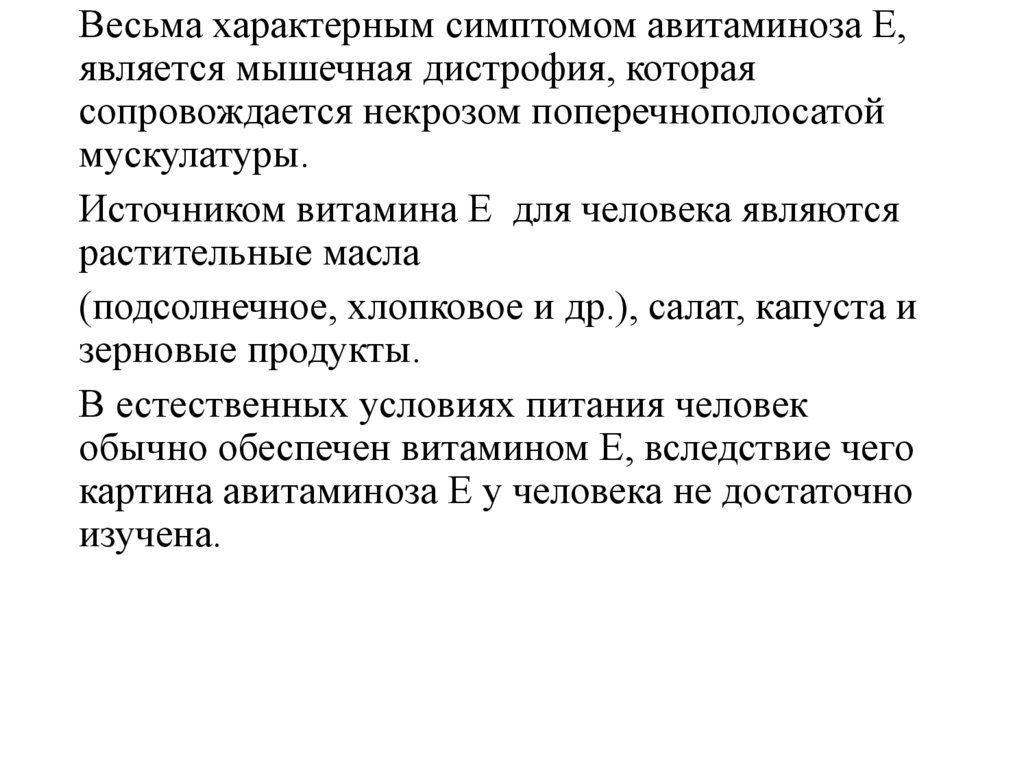 Весьма характерным симптомом авитаминоза Е, является мышечная дистрофия, которая сопровождается некрозом поперечнополосатой мускулатуры.

Источником витамина Е для человека являются растительные масла

(подсолнечное, хлопковое и др.), салат, капуста и зерновые продукты.

В естественных условиях питания человек обычно обеспечен витамином Е, вследствие чего картина авитаминоза Е у человека не достаточно изучена.